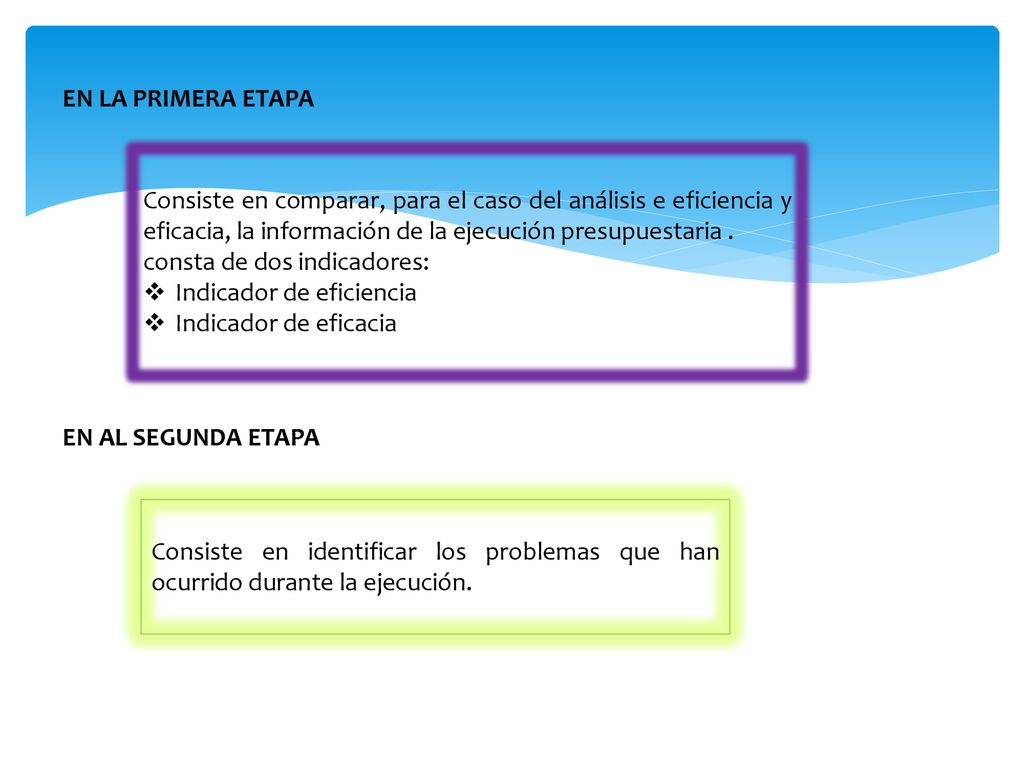 EN LA PRIMERA ETAPA

Consiste en comparar, para el caso del análisis e eficiencia y eficacia, la información de la ejecución presupuestaria .
consta de dos indicadores:
❖ Indicador de eficiencia
❖ Indicador de eficacia

EN AL SEGUNDA ETAPA

Consiste en identificar los problemas que han ocurrido durante la ejecución.